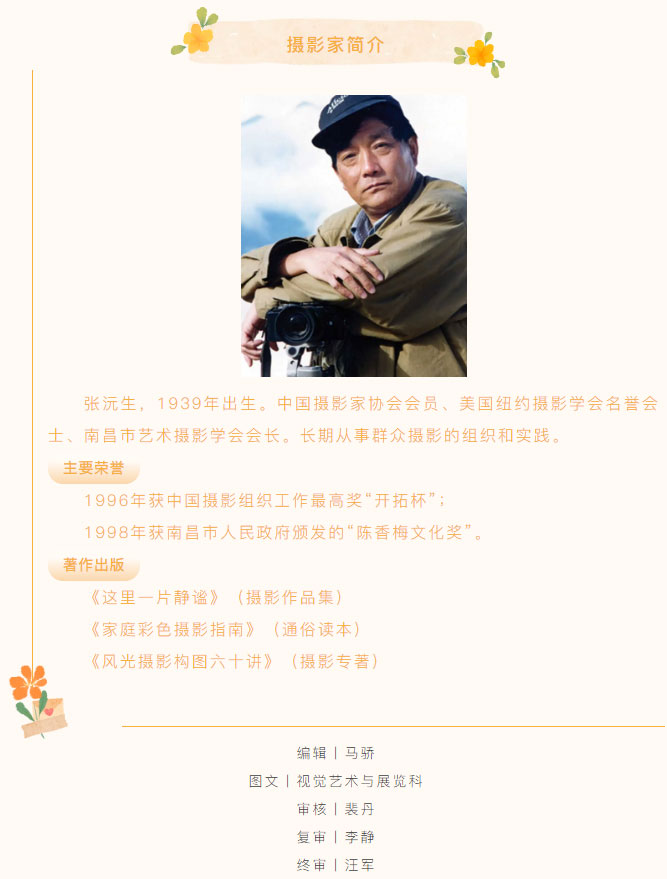 摄影家简介

张沅生，1939年出生。中国摄影家协会会员、美国纽约摄影学会名誉会士、南昌市艺术摄影学会会长。长期从事群众摄影的组织和实践。

主要荣誉

1996年获中国摄影组织工作最高奖“开拓杯”；

1998年获南昌市人民政府颁发的“陈香梅文化奖”。

著作出版

《这里一片静谧》（摄影作品集）

《家庭彩色摄影指南》（通俗读本）

《风光摄影构图六十讲》（摄影专著）

编辑丨马骄

图文丨视觉艺术与展览科

审核丨裴丹

复审丨李静

终审丨汪军